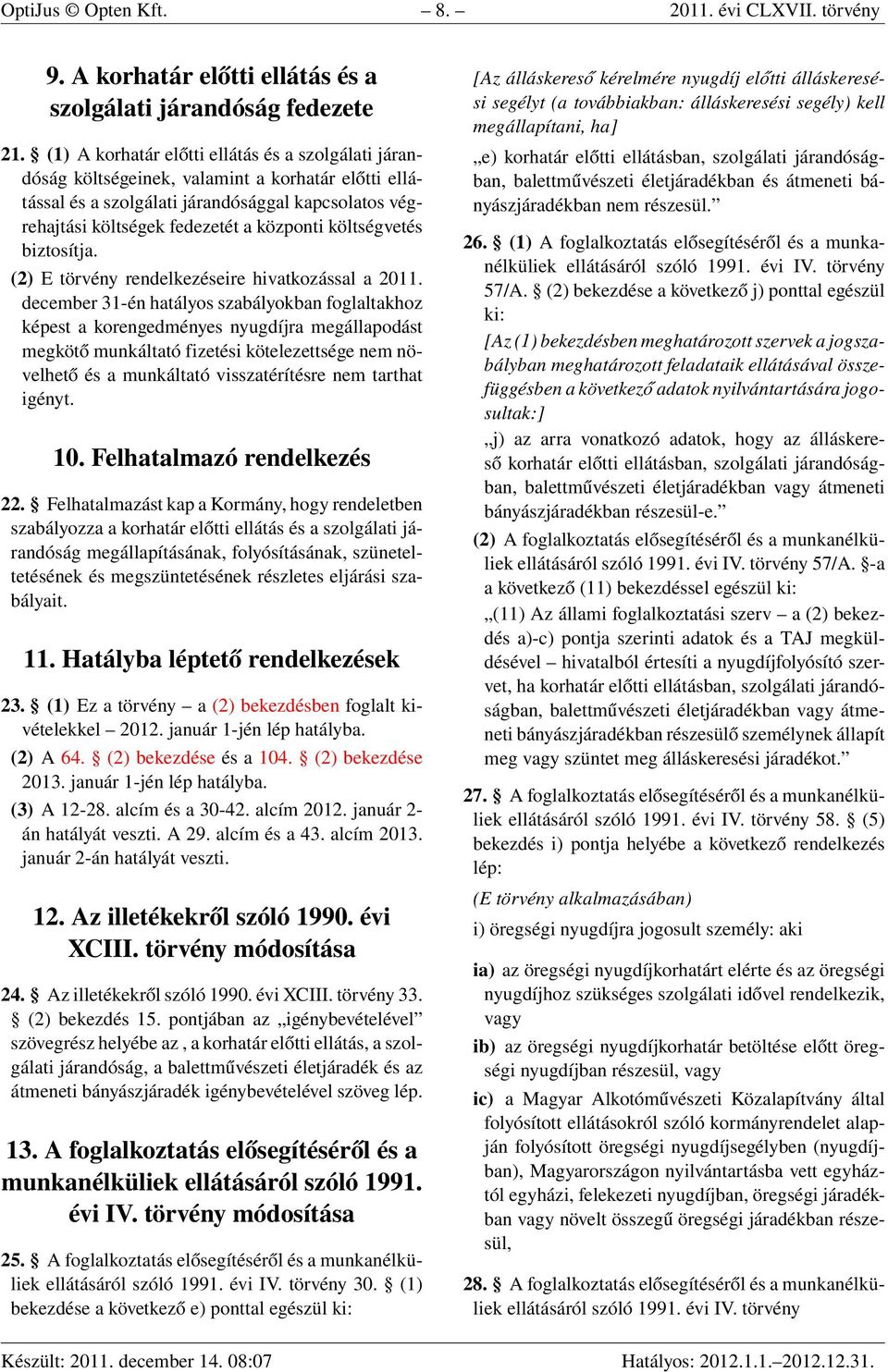 OptiJus © Opten Kft. – 8. – 2011. évi CLXVII. törvény

9. A korhatár előtti ellátás és a szolgálati járandóság fedezete

21. § (1) A korhatár előtti ellátás és a szolgálati járandóság költségeinek, valamint a korhatár előtti ellátással és a szolgálati járandósággal kapcsolatos végrehajtási költségek fedezetét a központi költségvetés biztosítja.

(2) E törvény rendelkezéseire hivatkozással a 2011. december 31-én hatályos szabályokban foglaltakhoz képest a korengedményes nyugdíjra megállapodást megkötő munkáltató fizetési kötelezettsége nem növelhető és a munkáltató visszatérítésre nem tarthat igényt.

10. Felhatalmazó rendelkezés

22. § Felhatalmazást kap a Kormány, hogy rendeletben szabályozza a korhatár előtti ellátás és a szolgálati járandóság megállapításának, folyósításának, szüneteltetésének és megszüntetésének részletes eljárási szabályait.

11. Hatályba léptető rendelkezések

23. § (1) Ez a törvény – a (2) bekezdésben foglalt kivételekkel – 2012. január 1-jén lép hatályba.

(2) A 64. § (2) bekezdése és a 104. § (2) bekezdése 2013. január 1-jén lép hatályba.

(3) A 12-28. alcím és a 30-42. alcím 2012. január 2-án hatályát veszti. A 29. alcím és a 43. alcím 2013. január 2-án hatályát veszti.

12. Az illetékekről szóló 1990. évi XCIII. törvény módosítása

24. § Az illetékekről szóló 1990. évi XCIII. törvény 33. § (2) bekezdés 15. pontjában az „igénybevételével” szövegrész helyébe az , a korhatár előtti ellátás, a szolgálati járandóság, a balettművészeti életjáradék és az átmeneti bányászjáradék igénybevételével szöveg lép.

13. A foglalkoztatás elősegítéséről és a munkanélküliek ellátásáról szóló 1991. évi IV. törvény módosítása

25. § A foglalkoztatás elősegítéséről és a munkanélküliek ellátásáról szóló 1991. évi IV. törvény 30. § (1) bekezdése a következő e) ponttal egészül ki:

[Az álláskereső kérelmére nyugdíj előtti álláskeresési segélyt (a továbbiakban: álláskeresési segély) kell megállapítani, ha]

„e) korhatár előtti ellátásban, szolgálati járandóságban, balettművészeti életjáradékban és átmeneti bányászjáradékban nem részesül.”

26. § (1) A foglalkoztatás elősegítéséről és a munkanélküliek ellátásáról szóló 1991. évi IV. törvény 57/A. § (2) bekezdése a következő j) ponttal egészül ki:

[Az (1) bekezdésben meghatározott szervek a jogszabályban meghatározott feladataik ellátásával összefüggésben a következő adatok nyilvántartására jogosultak:]

„j) az arra vonatkozó adatok, hogy az álláskereső korhatár előtti ellátásban, szolgálati járandóságban, balettművészeti életjáradékban vagy átmeneti bányászjáradékban részesül-e.”

(2) A foglalkoztatás elősegítéséről és a munkanélküliek ellátásáról szóló 1991. évi IV. törvény 57/A. §-a a következő (11) bekezdéssel egészül ki:

„(11) Az állami foglalkoztatási szerv – a (2) bekezdés a)-c) pontja szerinti adatok és a TAJ megküldésével – hivatalból értesíti a nyugdíjfolyósító szervet, ha korhatár előtti ellátásban, szolgálati járandóságban, balettművészeti életjáradékban vagy átmeneti bányászjáradékban részesülő személynek állapít meg vagy szüntet meg álláskeresési járadékot.”

27. § A foglalkoztatás elősegítéséről és a munkanélküliek ellátásáról szóló 1991. évi IV. törvény 58. § (5) bekezdés i) pontja helyébe a következő rendelkezés lép:

(E törvény alkalmazásában)

i) öregségi nyugdíjra jogosult személy: aki

ia) az öregségi nyugdíjkorhatárt elérte és az öregségi nyugdíjhoz szükséges szolgálati idővel rendelkezik, vagy

ib) az öregségi nyugdíjkorhatár betöltése előtt öregségi nyugdíjban részesül, vagy

ic) a Magyar Alkotóművészeti Közalapítvány által folyósított ellátásokról szóló kormányrendelet alapján folyósított öregségi nyugdíjsegélyben (nyugdíjban), Magyarországon nyilvántartásba vett egyháztól egyházi, felekezeti nyugdíjban, öregségi járadékban vagy növelt összegű öregségi járadékban részesül,

28. § A foglalkoztatás elősegítéséről és a munkanélküliek ellátásáról szóló 1991. évi IV. törvény

Készült: 2011. december 14. 08:07 Hatályos: 2012.1.1.–2012.12.31.